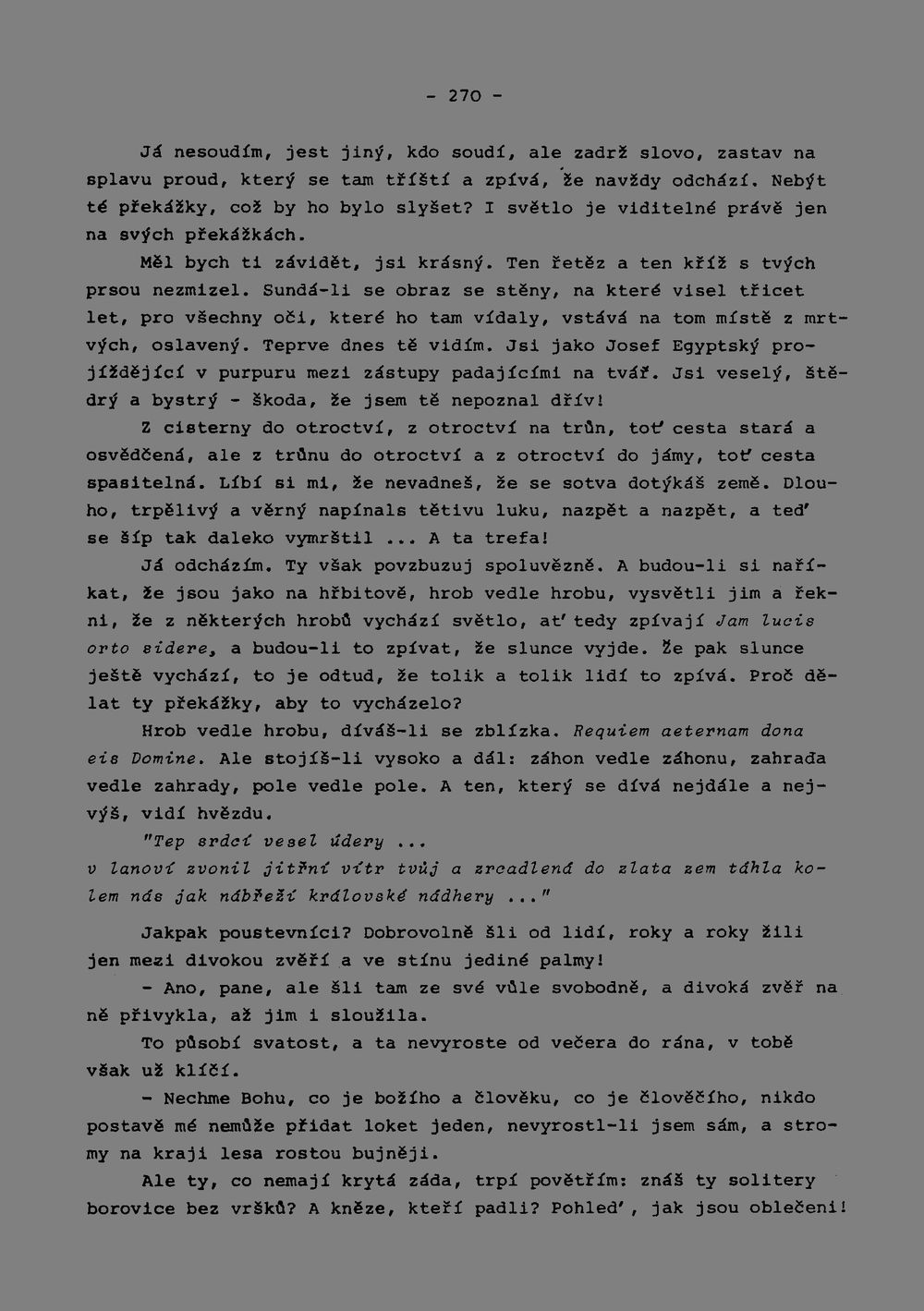 - 270 -

Já nesoudím, jest jiný, kdo soudí, ale zadrž slovo, zastav na splavu proud, který se tam tříští a zpívá, že navždy odchází. Nebýt té překážky, což by ho bylo slyšet? I světlo je viditelné právě jen na svých překážkách.

Měl bych ti závidět, jsi krásný. Ten řetěz a ten kříž s tvých prsou nezmizel. Sundá-li se obraz se stěny, na které visel třicet let, pro všechny oči, které ho tam vídaly, vstává na tom místě z mrtvých, oslavený. Teprve dnes tě vidím. Jsi jako Josef Egyptský projíždějící v purpuru mezi zástupy padajícími na tvář. Jsi veselý, štědrý a bystrý - škoda, že jsem tě nepoznal dřív!

Z cisterny do otroctví, z otroctví na trůn, toť cesta stará a osvědčená, ale z trůnu do otroctví a z otroctví do jámy, toť cesta spasitelná. Líbí si mi, že nevadneš, že se sotva dotýkáš země. Dlouho, trpělivý a věrný napínals tětivu luku, nazpět a nazpět, a teď se šíp tak daleko vymrštil ... A ta trefa!

Já odcházím. Ty však povzbuzuj spoluvězně. A budou-li si naříkat, že jsou jako na hřbitově, hrob vedle hrobu, vysvětli jim a řekni, že z některých hrobů vychází světlo, ať tedy zpívají Jam lucis orto sidere, a budou-li to zpívat, že slunce vyjde. Že pak slunce ještě vychází, to je odtud, že tolik a tolik lidí to zpívá. Proč dělat ty překážky, aby to vycházelo?

Hrob vedle hrobu, díváš-li se zblízka. Requiem aeternam dona eis Domine. Ale stojíš-li vysoko a dál: záhon vedle záhonu, zahrada vedle zahrady, pole vedle pole. A ten, který se dívá nejdále a nejvýš, vidí hvězdu.

"Tep srdcí vesel údery ...
v lanoví zvonil jitřní vítr tvůj a zrcadlená do zlata zem táhla kolem nás jak nábřeží královské nádhery ..."

Jakpak poustevníci? Dobrovolně šli od lidí, roky a roky žili jen mezi divokou zvěří a ve stínu jediné palmy!

- Ano, pane, ale šli tam ze své vůle svobodně, a divoká zvěř na ně přivykla, až jim i sloužila.

To působí svatost, a ta nevyroste od večera do rána, v tobě však už klíčí.

- Nechme Bohu, co je božího a člověku, co je člověčího, nikdo postavě mé nemůže přidat loket jeden, nevyrostl-li jsem sám, a stromy na kraji lesa rostou bujněji.

Ale ty, co nemají krytá záda, trpí povětřím: znáš ty solitery borovice bez vršků? A kněze, kteří padli? Pohleď, jak jsou oblečeni!